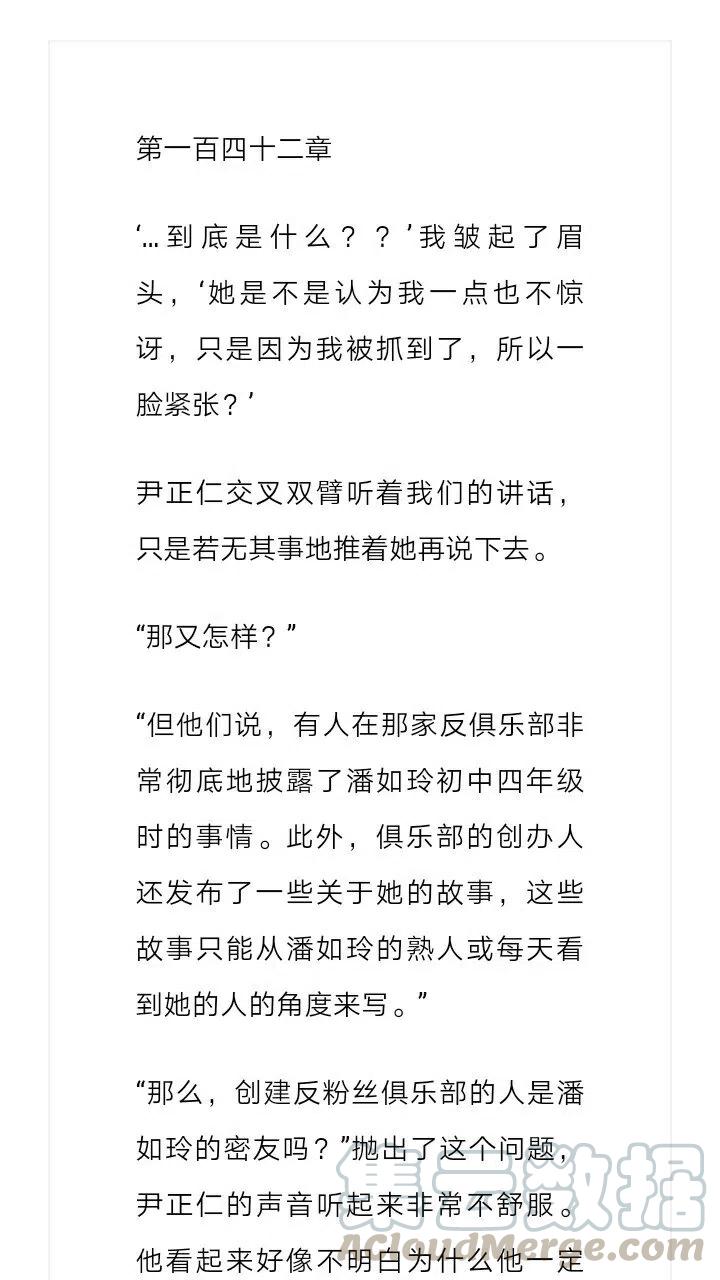 第一百四十二章

‘…到底是什么？？’我皱起了眉头，‘她是不是认为我一点也不惊讶，只是因为我被抓到了，所以一脸紧张？’

尹正仁交叉双臂听着我们的讲话，只是若无其事地推着她再说下去。

“那又怎样？”

“但他们说，有人在那家反俱乐部非常彻底地披露了潘如玲初中四年级时的事情。此外，俱乐部的创办人还发布了一些关于她的故事，这些故事只能从潘如玲的熟人或每天看到她的人的角度来写。”

“那么，创建反粉丝俱乐部的人是潘如玲的密友吗？”抛出了这个问题，尹正仁的声音听起来非常不舒服。他看起来好像不明白为什么他一定

集云数据
ACloudMerge.com